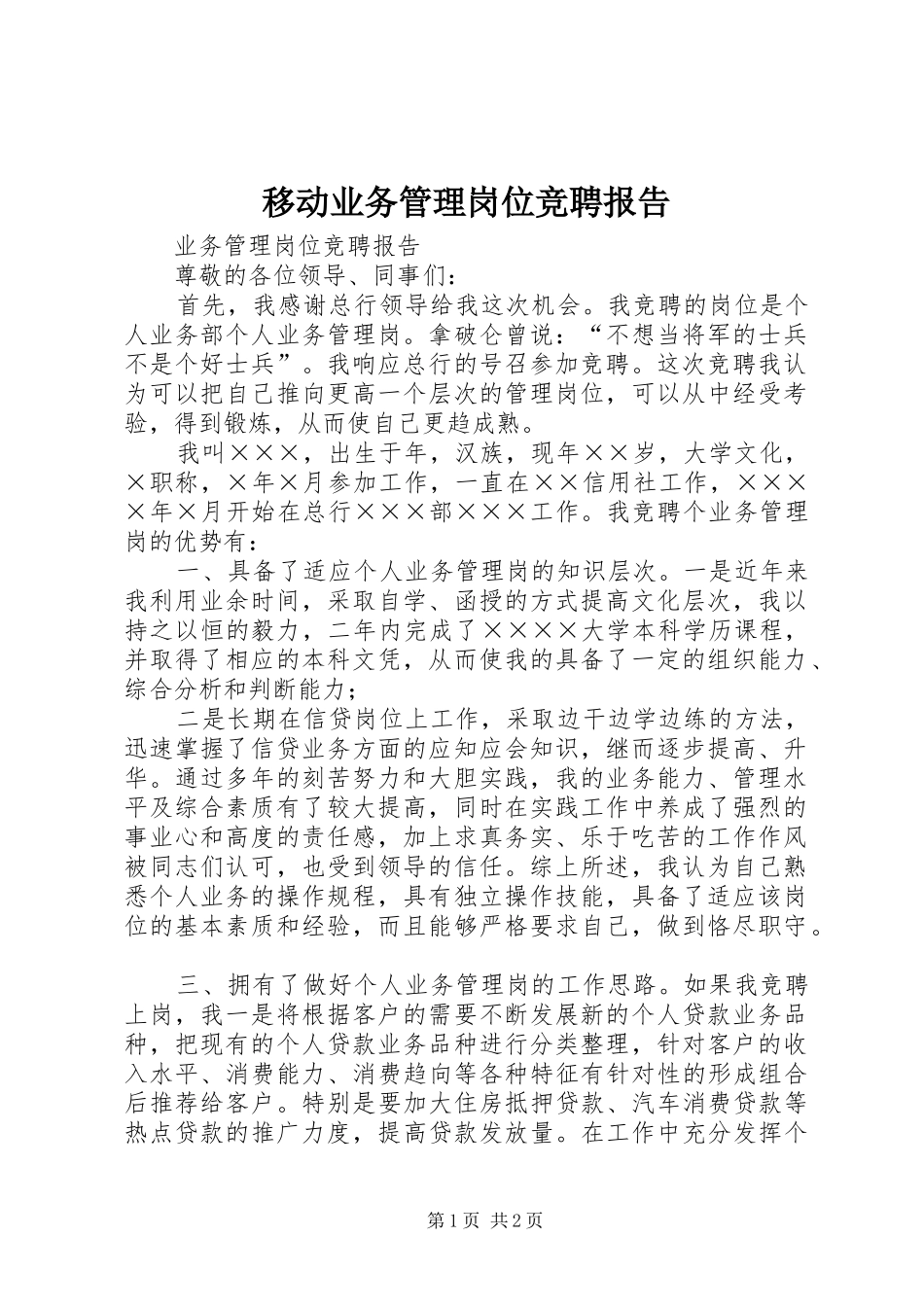 移动业务管理岗位竞聘报告

业务管理岗位竞聘报告

尊敬的各位领导、同事们：

首先，我感谢总行领导给我这次机会。我竞聘的岗位是个人业务部个人业务管理岗。拿破仑曾说：“不想当将军的士兵不是个好士兵”。我响应总行的号召参加竞聘。这次竞聘我认为可以把自己推向更高一个层次的管理岗位，可以从中经受考验，得到锻炼，从而使自己更趋成熟。

我叫×××，出生于年，汉族，现年××岁，大学文化，×职称，×年×月参加工作，一直在××信用社工作，××××年×月开始在总行×××部×××工作。我竞聘个业务管理岗的优势有：

一、具备了适应个人业务管理岗的知识层次。一是近年来我利用业余时间，采取自学、函授的方式提高文化层次，我以持之以恒的毅力，二年内完成了××××大学本科学历课程，并取得了相应的本科文凭，从而使我的具备了一定的组织能力、综合分析和判断能力；

二是长期在信贷岗位上工作，采取边干边学边练的方法，迅速掌握了信贷业务方面的应知应会知识，继而逐步提高、升华。通过多年的刻苦努力和大胆实践，我的业务能力、管理水平及综合素质有了较大提高，同时在实践工作中养成了强烈的事业心和高度的责任感，加上求真务实、乐于吃苦的工作作风被同志们认可，也受到领导的信任。综上所述，我认为自己熟悉个人业务的操作规程，具有独立操作技能，具备了适应该岗位的基本素质和经验，而且能够严格要求自己，做到恪尽职守。

三、拥有了做好个人业务管理岗的工作思路。如果我竞聘上岗，我一是将根据客户的需要不断发展新的个人贷款业务品种，把现有的个人贷款业务品种进行分类整理，针对客户的收入水平、消费能力、消费趋向等各种特征有针对性的形成组合后推荐给客户。特别是要加大住房抵押贷款、汽车消费贷款等热点贷款的推广力度，提高贷款发放量。在工作中充分发挥个

第1页 共2页